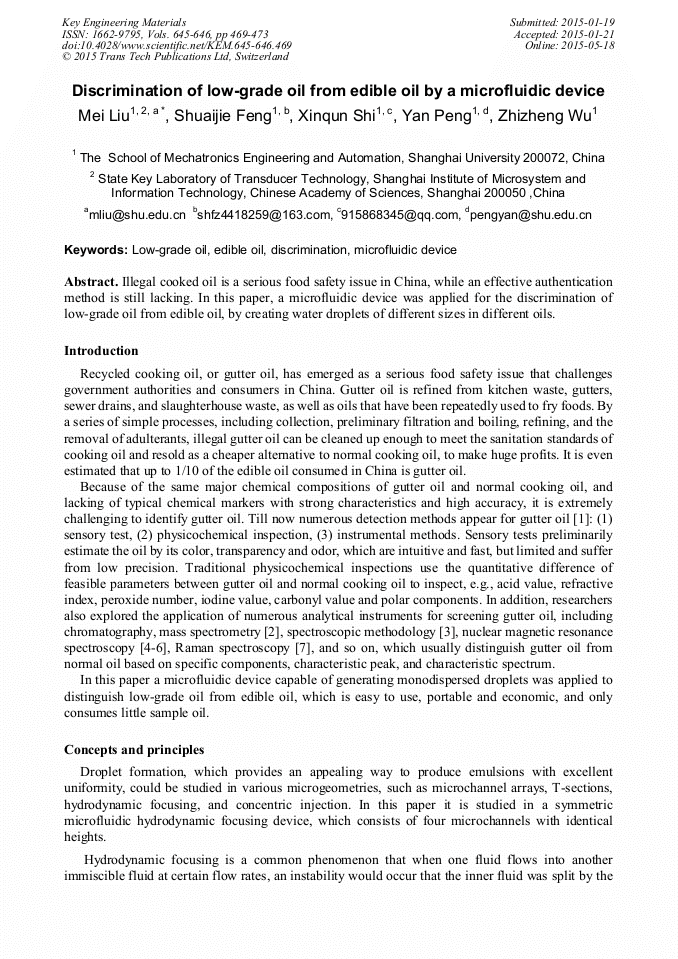 Key Engineering Materials
ISSN: 1662-9795, Vols. 645-646, pp 469-473
doi:10.4028/www.scientific.net/KEM.645-646.469
© 2015 Trans Tech Publications Ltd, Switzerland

Submitted: 2015-01-19
Accepted: 2015-01-21
Online: 2015-05-18

Discrimination of low-grade oil from edible oil by a microfluidic device

Mei Liu$^{1, 2, a*}$, Shuaijie Feng$^{1, b}$, Xinqun Shi$^{1, c}$, Yan Peng$^{1, d}$, Zhizheng Wu$^{1}$

$^{1}$ The School of Mechatronics Engineering and Automation, Shanghai University 200072, China

$^{2}$ State Key Laboratory of Transducer Technology, Shanghai Institute of Microsystem and Information Technology, Chinese Academy of Sciences, Shanghai 200050 ,China

$^{a}$mliu@shu.edu.cn $^{b}$shfz4418259@163.com, $^{c}$915868345@qq.com, $^{d}$pengyan@shu.edu.cn

Keywords: Low-grade oil, edible oil, discrimination, microfluidic device

Abstract. Illegal cooked oil is a serious food safety issue in China, while an effective authentication method is still lacking. In this paper, a microfluidic device was applied for the discrimination of low-grade oil from edible oil, by creating water droplets of different sizes in different oils.

Introduction

Recycled cooking oil, or gutter oil, has emerged as a serious food safety issue that challenges government authorities and consumers in China. Gutter oil is refined from kitchen waste, gutters, sewer drains, and slaughterhouse waste, as well as oils that have been repeatedly used to fry foods. By a series of simple processes, including collection, preliminary filtration and boiling, refining, and the removal of adulterants, illegal gutter oil can be cleaned up enough to meet the sanitation standards of cooking oil and resold as a cheaper alternative to normal cooking oil, to make huge profits. It is even estimated that up to 1/10 of the edible oil consumed in China is gutter oil.

Because of the same major chemical compositions of gutter oil and normal cooking oil, and lacking of typical chemical markers with strong characteristics and high accuracy, it is extremely challenging to identify gutter oil. Till now numerous detection methods appear for gutter oil [1]: (1) sensory test, (2) physicochemical inspection, (3) instrumental methods. Sensory tests preliminarily estimate the oil by its color, transparency and odor, which are intuitive and fast, but limited and suffer from low precision. Traditional physicochemical inspections use the quantitative difference of feasible parameters between gutter oil and normal cooking oil to inspect, e.g., acid value, refractive index, peroxide number, iodine value, carbonyl value and polar components. In addition, researchers also explored the application of numerous analytical instruments for screening gutter oil, including chromatography, mass spectrometry [2], spectroscopic methodology [3], nuclear magnetic resonance spectroscopy [4-6], Raman spectroscopy [7], and so on, which usually distinguish gutter oil from normal oil based on specific components, characteristic peak, and characteristic spectrum.

In this paper a microfluidic device capable of generating monodispersed droplets was applied to distinguish low-grade oil from edible oil, which is easy to use, portable and economic, and only consumes little sample oil.

Concepts and principles

Droplet formation, which provides an appealing way to produce emulsions with excellent uniformity, could be studied in various microgeometries, such as microchannel arrays, T-sections, hydrodynamic focusing, and concentric injection. In this paper it is studied in a symmetric microfluidic hydrodynamic focusing device, which consists of four microchannels with identical heights.

Hydrodynamic focusing is a common phenomenon that when one fluid flows into another immiscible fluid at certain flow rates, an instability would occur that the inner fluid was split by the